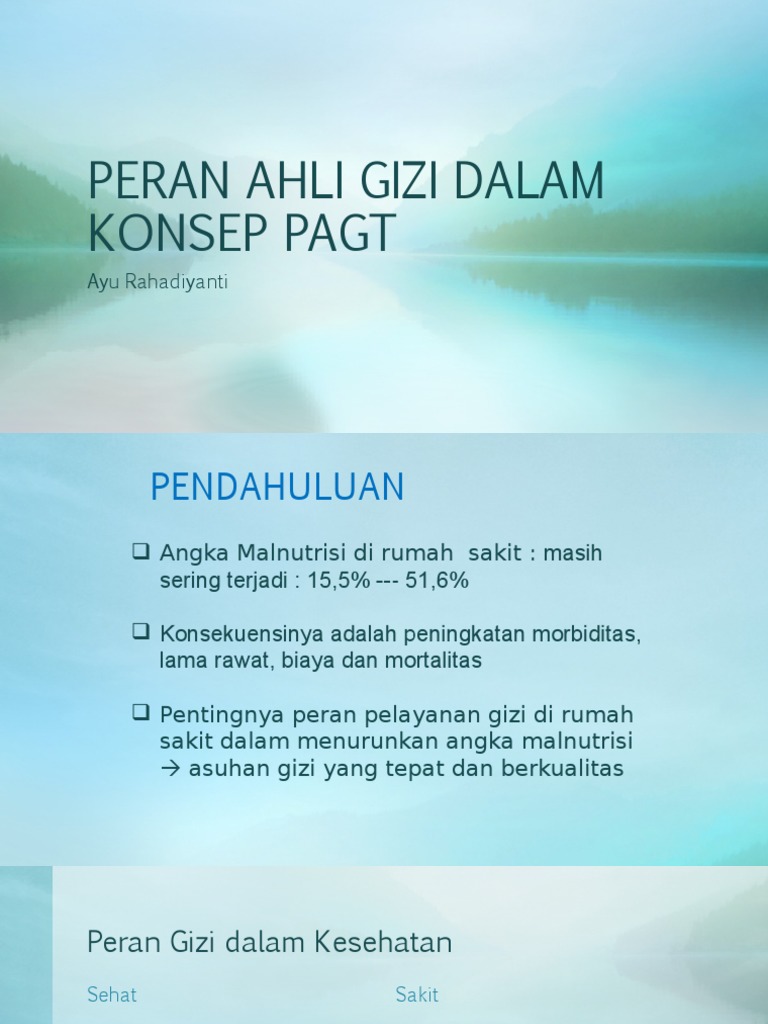 PERAN AHLI GIZI DALAM KONSEP PAGT

Ayu Rahadiyanti

PENDAHULUAN

❑ Angka Malnutrisi di rumah sakit : masih sering terjadi : 15,5% --- 51,6%

❑ Konsekuensinya adalah peningkatan morbiditas, lama rawat, biaya dan mortalitas

❑ Pentingnya peran pelayanan gizi di rumah sakit dalam menurunkan angka malnutrisi → asuhan gizi yang tepat dan berkualitas

Peran Gizi dalam Kesehatan

Sehat

Sakit